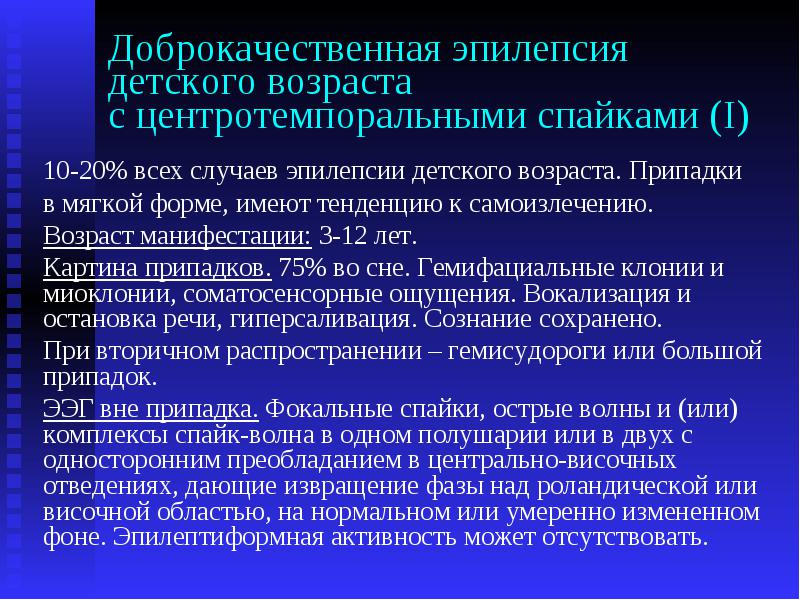 Доброкачественная эпилепсия детского возраста с центротемпоральными спайками (I)

10-20% всех случаев эпилепсии детского возраста. Припадки в мягкой форме, имеют тенденцию к самоизлечению.

Возраст манифестации: 3-12 лет.

Картина припадков. 75% во сне. Гемифациальные клонии и миоклонии, соматосенсорные ощущения. Вокализация и остановка речи, гиперсаливация. Сознание сохранено.

При вторичном распространении – гемисудороги или большой припадок.

ЭЭГ вне припадка. Фокальные спайки, острые волны и (или) комплексы спайк-волна в одном полушарии или в двух с односторонним преобладанием в центрально-височных отведениях, дающие извращение фазы над роландической или височной областью, на нормальном или умеренно измененном фоне. Эпилептиформная активность может отсутствовать.